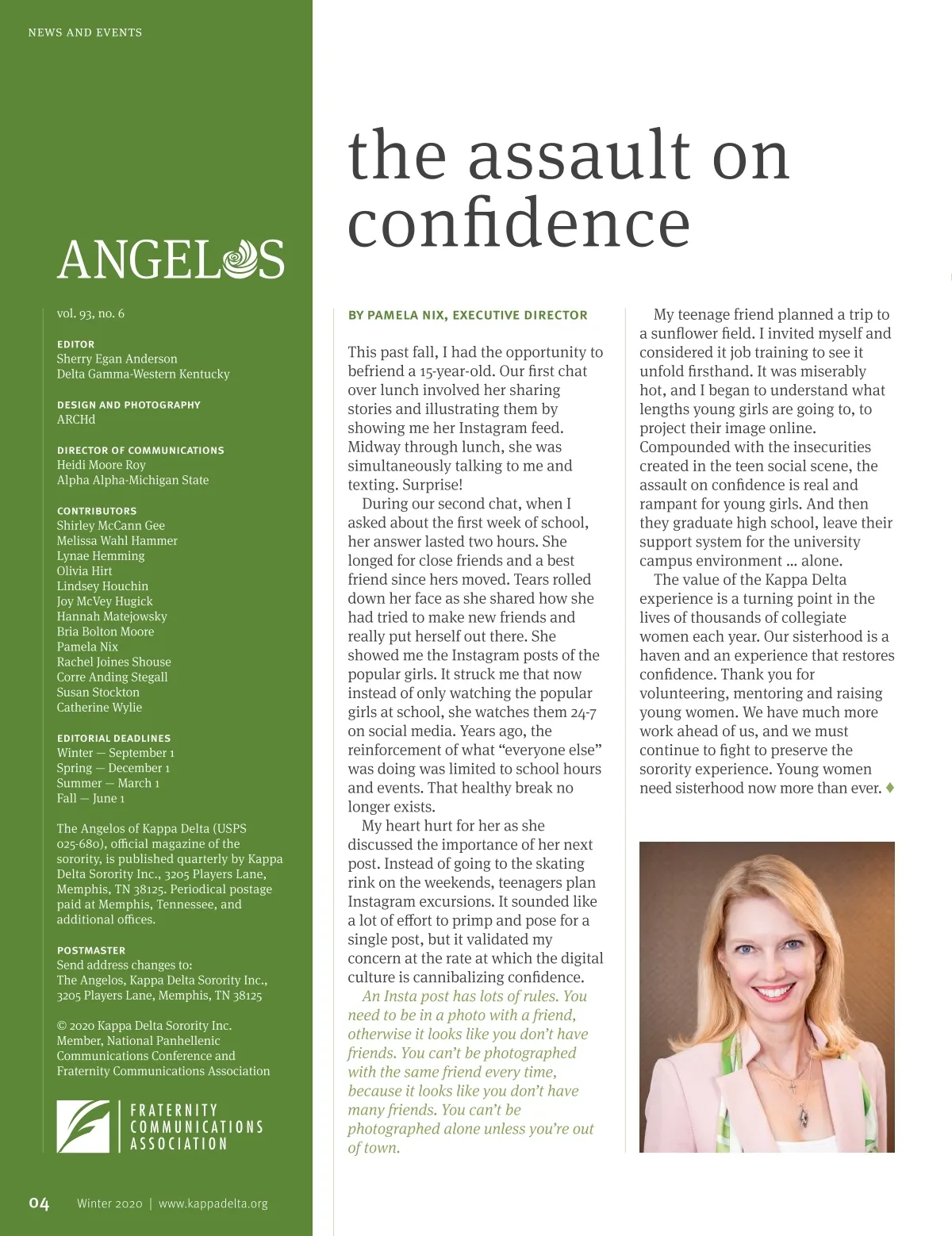 NEWS AND EVENTS

ANGELOS

vol. 93, no. 6

EDITOR
Sherry Egan Anderson
Delta Gamma-Western Kentucky

DESIGN AND PHOTOGRAPHY
ARCHd

DIRECTOR OF COMMUNICATIONS
Heidi Moore Roy
Alpha Alpha-Michigan State

CONTRIBUTORS
Shirley McCann Gee
Melissa Wahl Hammer
Lynae Hemming
Olivia Hirt
Lindsey Houchin
Joy McVey Hugick
Hannah Matejowsky
Bria Bolton Moore
Pamela Nix
Rachel Joines Shouse
Corre Anding Stegall
Susan Stockton
Catherine Wylie

EDITORIAL DEADLINES
Winter — September 1
Spring — December 1
Summer — March 1
Fall — June 1

The Angelos of Kappa Delta (USPS 025-680), official magazine of the sorority, is published quarterly by Kappa Delta Sorority Inc., 3205 Players Lane, Memphis, TN 38125. Periodical postage paid at Memphis, Tennessee, and additional offices.

POSTMASTER
Send address changes to:
The Angelos, Kappa Delta Sorority Inc., 3205 Players Lane, Memphis, TN 38125

© 2020 Kappa Delta Sorority Inc.
Member, National Panhellenic Communications Conference and Fraternity Communications Association

FRATERNITY COMMUNICATIONS ASSOCIATION

04 Winter 2020 | www.kappadelta.org

the assault on confidence

BY PAMELA NIX, EXECUTIVE DIRECTOR

This past fall, I had the opportunity to befriend a 15-year-old. Our first chat over lunch involved her sharing stories and illustrating them by showing me her Instagram feed. Midway through lunch, she was simultaneously talking to me and texting. Surprise!

During our second chat, when I asked about the first week of school, her answer lasted two hours. She longed for close friends and a best friend since hers moved. Tears rolled down her face as she shared how she had tried to make new friends and really put herself out there. She showed me the Instagram posts of the popular girls. It struck me that now instead of only watching the popular girls at school, she watches them 24-7 on social media. Years ago, the reinforcement of what “everyone else” was doing was limited to school hours and events. That healthy break no longer exists.

My heart hurt for her as she discussed the importance of her next post. Instead of going to the skating rink on the weekends, teenagers plan Instagram excursions. It sounded like a lot of effort to primp and pose for a single post, but it validated my concern at the rate at which the digital culture is cannibalizing confidence.

An Insta post has lots of rules. You need to be in a photo with a friend, otherwise it looks like you don’t have friends. You can’t be photographed with the same friend every time, because it looks like you don’t have many friends. You can’t be photographed alone unless you’re out of town.

My teenage friend planned a trip to a sunflower field. I invited myself and considered it job training to see it unfold firsthand. It was miserably hot, and I began to understand what lengths young girls are going to, to project their image online. Compounded with the insecurities created in the teen social scene, the assault on confidence is real and rampant for young girls. And then they graduate high school, leave their support system for the university campus environment … alone.

The value of the Kappa Delta experience is a turning point in the lives of thousands of collegiate women each year. Our sisterhood is a haven and an experience that restores confidence. Thank you for volunteering, mentoring and raising young women. We have much more work ahead of us, and we must continue to fight to preserve the sorority experience. Young women need sisterhood now more than ever. ♦